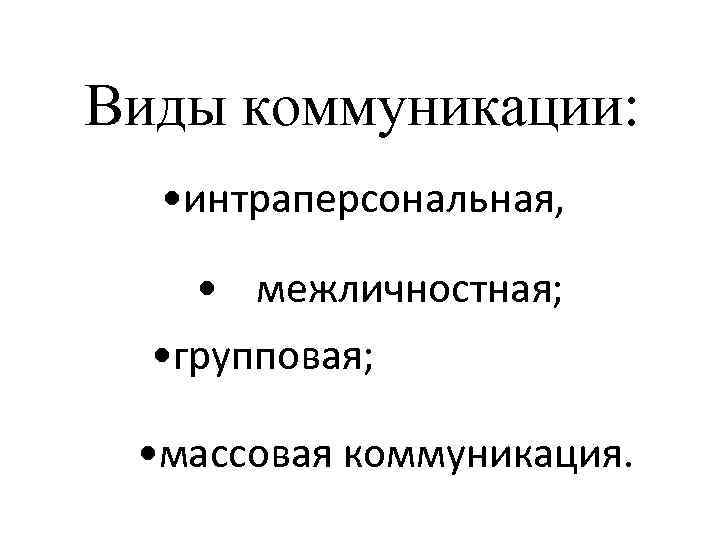 Виды коммуникации:

• интраперсональная,

• межличностная;

• групповая;

• массовая коммуникация.